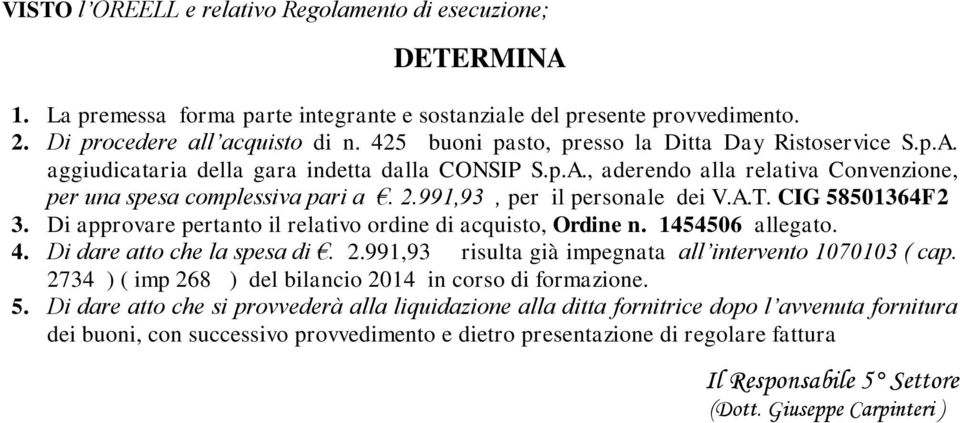 VISTO l'OREELL e relativo Regolamento di esecuzione;

DETERMINA

1. La premessa forma parte integrante e sostanziale del presente provvedimento.
2. Di procedere all'acquisto di n. 425 buoni pasto, presso la Ditta Day Ristoservice S.p.A. aggiudicataria della gara indetta dalla CONSIP S.p.A., aderendo alla relativa Convenzione, per una spesa complessiva pari a €. 2.991,93 , per il personale dei V.A.T. CIG 58501364F2
3. Di approvare pertanto il relativo ordine di acquisto, Ordine n. 1454506 allegato.
4. Di dare atto che la spesa di €. 2.991,93 risulta già impegnata all'intervento 1070103 ( cap. 2734 ) ( imp 268 ) del bilancio 2014 in corso di formazione.
5. Di dare atto che si provvederà alla liquidazione alla ditta fornitrice dopo l'avvenuta fornitura dei buoni, con successivo provvedimento e dietro presentazione di regolare fattura

Il Responsabile 5° Settore
(Dott. Giuseppe Carpinteri )